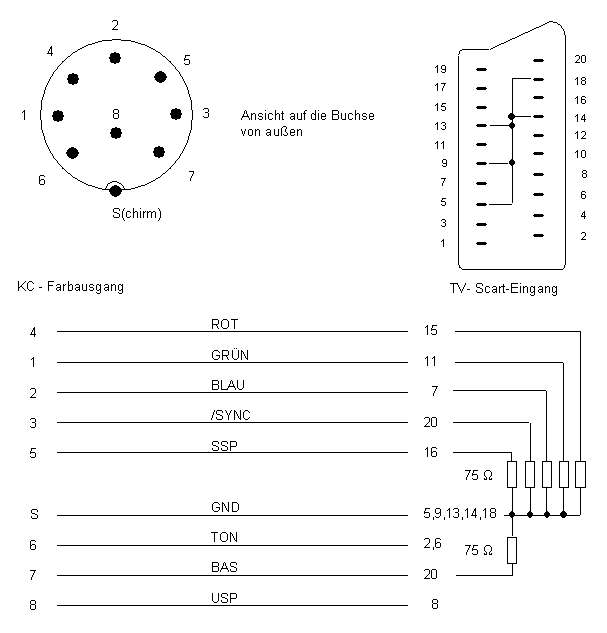 2
4
5
1
8
3
6
7
S(chirm)

Ansicht auf die Buchse von außen

19
17
15
13
11
9
7
5
3
1
20
18
16
14
12
10
8
6
4
2

KC - Farbausgang

TV- Scart-Eingang

4 ROT 15
1 GRÜN 11
2 BLAU 7
3 /SYNC 20
5 SSP 16
75 Ω
S GND 5,9,13,14,18
6 TON 2,6
75 Ω
7 BAS 20
8 USP 8